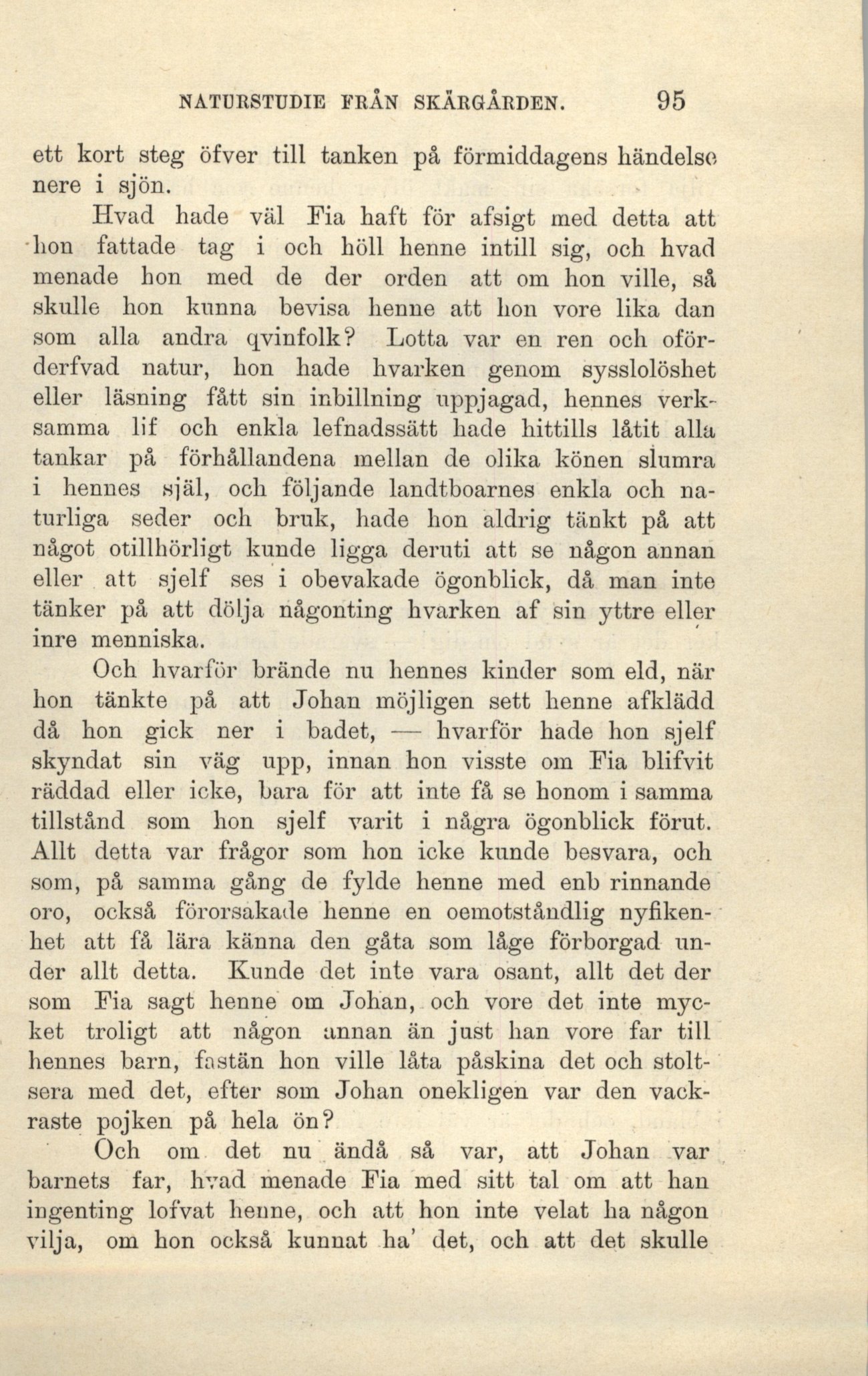 NATURSTUDIE FRÅN SKÄRGÅRDEN. 95

ett kort steg öfver till tanken på förmiddagens händelse nere i sjön.

Hvad hade väl Fia haft för afsigt med detta att hon fattade tag i och höll henne intill sig, och hvad menade hon med de der orden att om hon ville, så skulle hon kunna bevisa henne att hon vore lika dan som alla andra qvinfolk? Lotta var en ren och oförderfvad natur, hon hade hvarken genom sysslolöshet eller läsning fått sin inbillning uppjagad, hennes verksamma lif och enkla lefnadssätt hade hittills låtit alla tankar på förhållandena mellan de olika könen slumra i hennes själ, och följande landtboarnes enkla och naturliga seder och bruk, hade hon aldrig tänkt på att något otillhörligt kunde ligga deruti att se någon annan eller att sjelf ses i obevakade ögonblick, då man inte tänker på att dölja någonting hvarken af sin yttre eller inre menniska.

Och hvarför brände nu hennes kinder som eld, när hon tänkte på att Johan möjligen sett henne afklädd då hon gick ner i badet, — hvarför hade hon sjelf skyndat sin väg upp, innan hon visste om Fia blifvit räddad eller icke, bara för att inte få se honom i samma tillstånd som hon sjelf varit i några ögonblick förut. Allt detta var frågor som hon icke kunde besvara, och som, på samma gång de fylde henne med enb rinnande oro, också förorsakade henne en oemotståndlig nyfikenhet att få lära känna den gåta som låge förborgad under allt detta. Kunde det inte vara osant, allt det der som Fia sagt henne om Johan, och vore det inte mycket troligt att någon annan än just han vore far till hennes barn, fastän hon ville låta påskina det och stoltsera med det, efter som Johan onekligen var den vackraste pojken på hela ön?

Och om det nu ändå så var, att Johan var barnets far, hvad menade Fia med sitt tal om att han ingenting lofvat henne, och att hon inte velat ha någon vilja, om hon också kunnat ha' det, och att det skulle